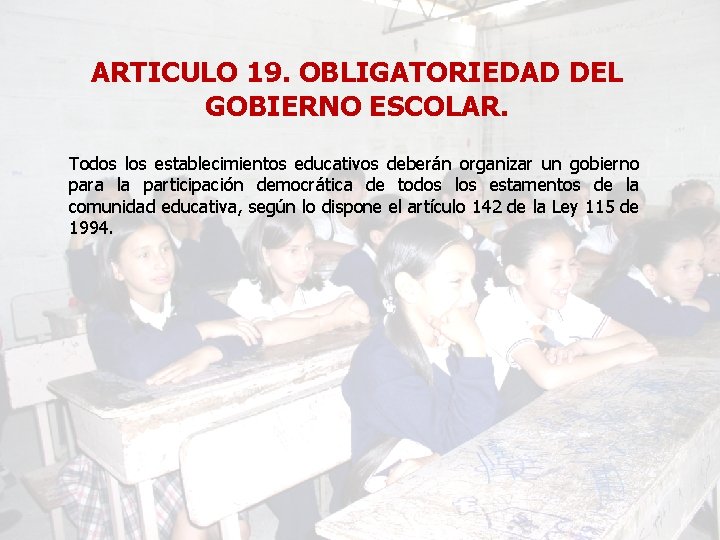 ARTICULO 19. OBLIGATORIEDAD DEL GOBIERNO ESCOLAR.

Todos los establecimientos educativos deberán organizar un gobierno para la participación democrática de todos los estamentos de la comunidad educativa, según lo dispone el artículo 142 de la Ley 115 de 1994.